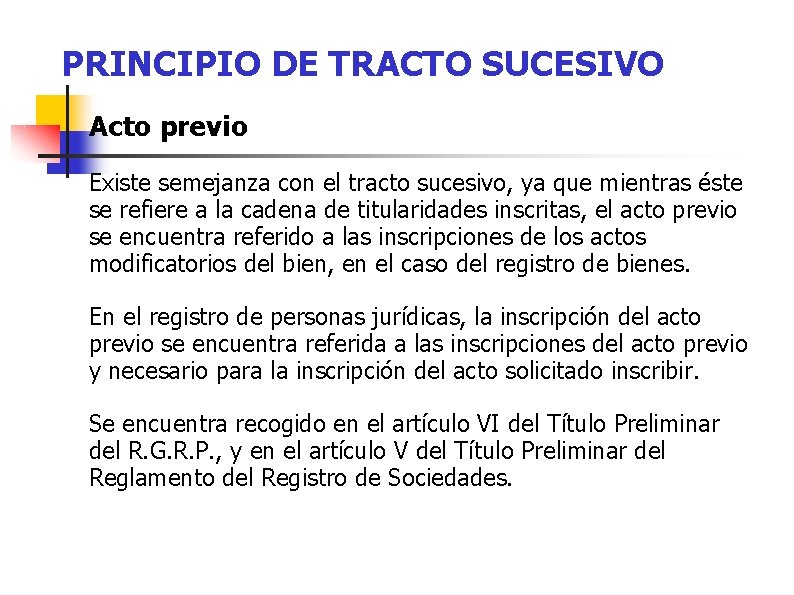 PRINCIPIO DE TRACTO SUCESIVO

Acto previo

Existe semejanza con el tracto sucesivo, ya que mientras éste se refiere a la cadena de titularidades inscritas, el acto previo se encuentra referido a las inscripciones de los actos modificatorios del bien, en el caso del registro de bienes.

En el registro de personas jurídicas, la inscripción del acto previo se encuentra referida a las inscripciones del acto previo y necesario para la inscripción del acto solicitado inscribir.

Se encuentra recogido en el artículo VI del Título Preliminar del R.G.R.P., y en el artículo V del Título Preliminar del Reglamento del Registro de Sociedades.